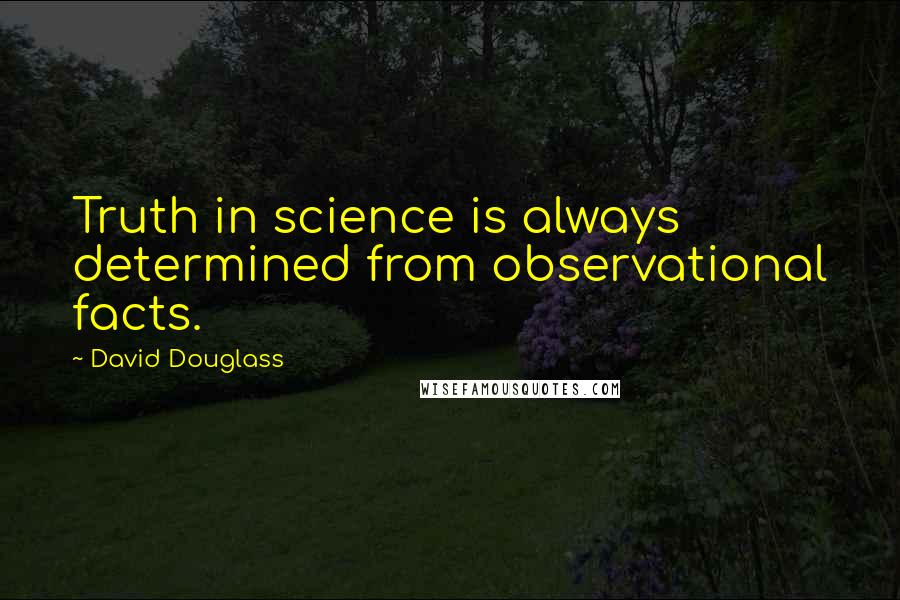 Truth in science is always determined from observational facts.

~ David Douglass

WISEFAMOUSQUOTES.COM